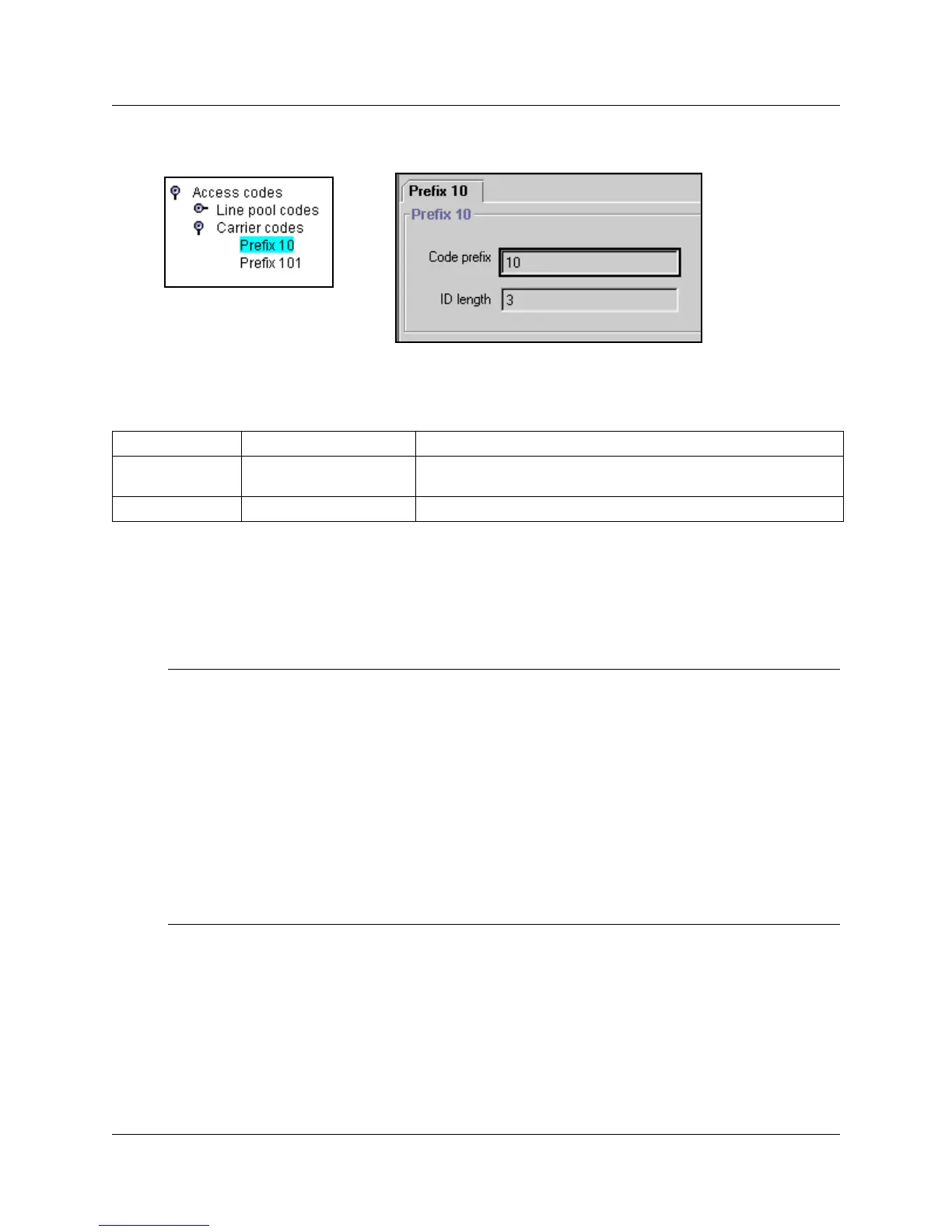 Access codes
Line pool codes
Carrier codes
Prefix 10
Prefix 101

Prefix 10

Prefix 10

Code prefix
10

ID length
3